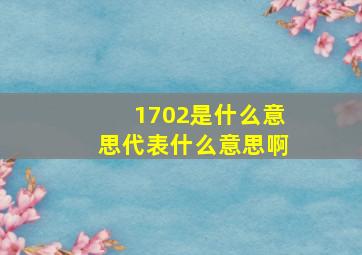 1702是什么意思代表什么意思啊